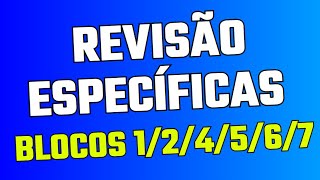 REVISÃO ESPECÍFICAS
BLOCOS 1/2/4/5/6/7